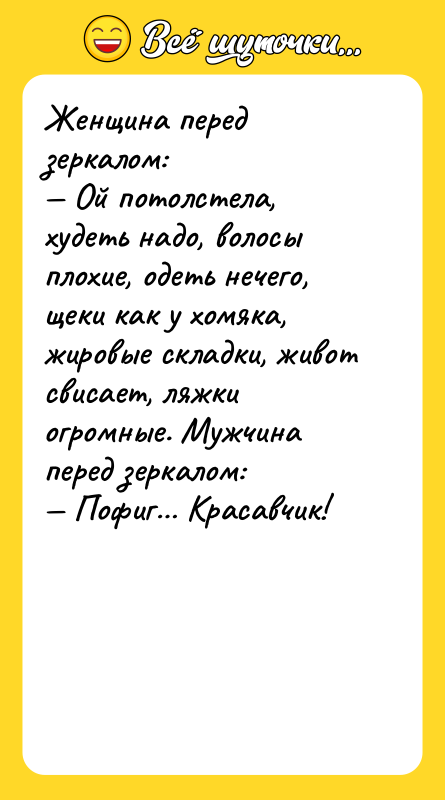 Всё шуточки...

Женщина перед зеркалом:
— Ой потолстела, худеть надо, волосы плохие, одеть нечего, щеки как у хомяка, жировые складки, живот свисает, ляжки огромные. Мужчина перед зеркалом:
— Пофиг... Красавчик!